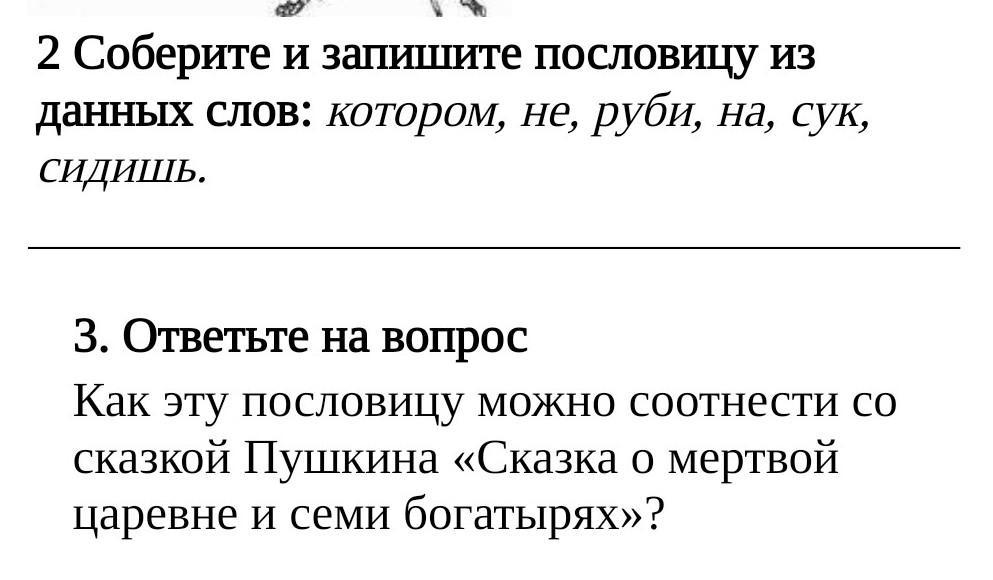 2 Соберите и запишите пословицу из данных слов: котором, не, руби, на, сук, сидишь.

____

3. Ответьте на вопрос

Как эту пословицу можно соотнести со сказкой Пушкина «Сказка о мертвой царевне и семи богатырях»?